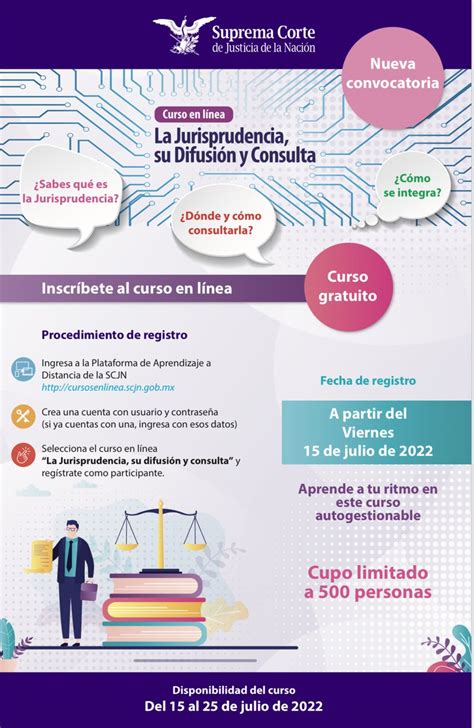 Suprema Corte
de Justicia de la Nación

Nueva convocatoria

Curso en línea
La Jurisprudencia, su Difusión y Consulta

¿Sabes qué es la Jurisprudencia?

¿Dónde y cómo consultarla?

¿Cómo se integra?

Inscríbete al curso en línea

Curso gratuito

Procedimiento de registro

Ingresa a la Plataforma de Aprendizaje a Distancia de la SCJN
http://cursosenlinea.scjn.gob.mx

Crea una cuenta con usuario y contraseña (si ya cuentas con una, ingresa con esos datos)

Selecciona el curso en línea "La Jurisprudencia, su difusión y consulta" y regístrate como participante.

Fecha de registro

A partir del Viernes 15 de julio de 2022

Aprende a tu ritmo en este curso autogestionable

Cupo limitado a 500 personas

Disponibilidad del curso
Del 15 al 25 de julio de 2022